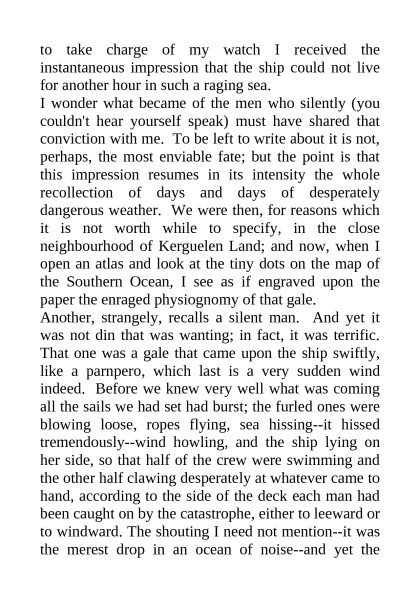 to take charge of my watch I received the instantaneous impression that the ship could not live for another hour in such a raging sea.
I wonder what became of the men who silently (you couldn't hear yourself speak) must have shared that conviction with me. To be left to write about it is not, perhaps, the most enviable fate; but the point is that this impression resumes in its intensity the whole recollection of days and days of desperately dangerous weather. We were then, for reasons which it is not worth while to specify, in the close neighbourhood of Kerguelen Land; and now, when I open an atlas and look at the tiny dots on the map of the Southern Ocean, I see as if engraved upon the paper the enraged physiognomy of that gale.
Another, strangely, recalls a silent man. And yet it was not din that was wanting; in fact, it was terrific. That one was a gale that came upon the ship swiftly, like a parnpero, which last is a very sudden wind indeed. Before we knew very well what was coming all the sails we had set had burst; the furled ones were blowing loose, ropes flying, sea hissing--it hissed tremendously--wind howling, and the ship lying on her side, so that half of the crew were swimming and the other half clawing desperately at whatever came to hand, according to the side of the deck each man had been caught on by the catastrophe, either to leeward or to windward. The shouting I need not mention--it was the merest drop in an ocean of noise--and yet the